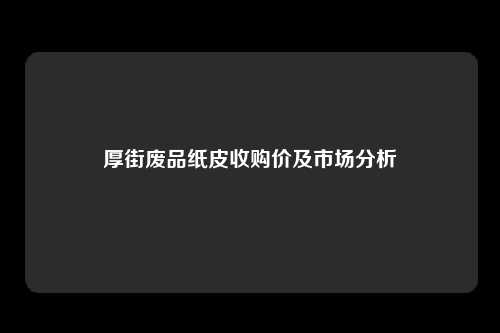 厚街废品纸皮收购价及市场分析